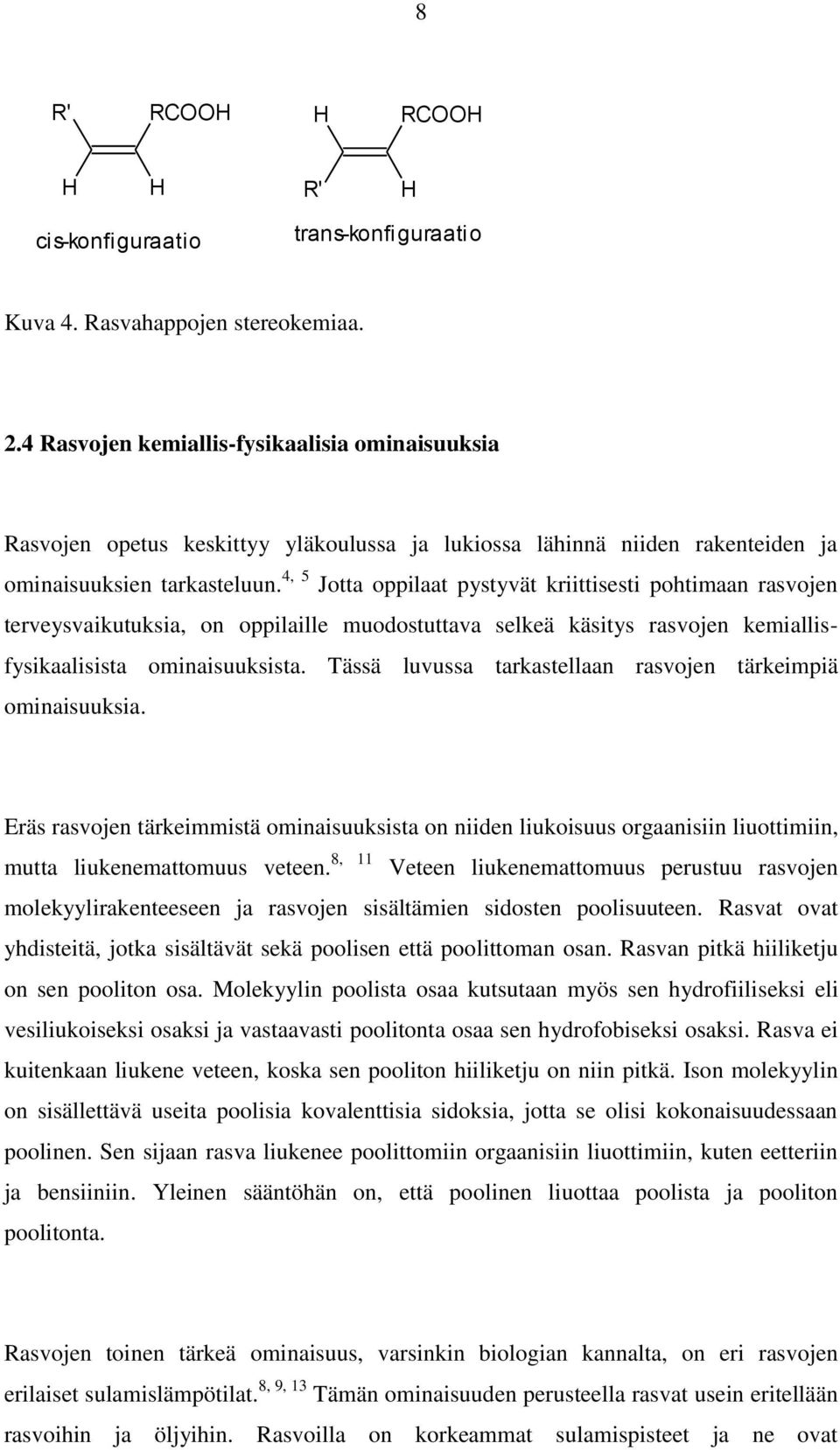 8

R' RCOOH
H H
cis-konfiguraatio

H RCOOH
R' H
trans-konfiguraatio

Kuva 4. Rasvahappojen stereokemiaa.

2.4 Rasvojen kemiallis-fysikaalisia ominaisuuksia

Rasvojen opetus keskittyy yläkoulussa ja lukiossa lähinnä niiden rakenteiden ja ominaisuuksien tarkasteluun.$^{4, 5}$ Jotta oppilaat pystyvät kriittisesti pohtimaan rasvojen terveysvaikutuksia, on oppilaille muodostuttava selkeä käsitys rasvojen kemiallis-fysikaalisista ominaisuuksista. Tässä luvussa tarkastellaan rasvojen tärkeimpiä ominaisuuksia.

Eräs rasvojen tärkeimmistä ominaisuuksista on niiden liukoisuus orgaanisiin liuottimiin, mutta liukenemattomuus veteen.$^{8, 11}$ Veteen liukenemattomuus perustuu rasvojen molekyylirakenteeseen ja rasvojen sisältämien sidosten poolisuuteen. Rasvat ovat yhdisteitä, jotka sisältävät sekä poolisen että poolittoman osan. Rasvan pitkä hiiliketju on sen pooliton osa. Molekyylin poolista osaa kutsutaan myös sen hydrofiiliseksi eli vesiliukoiseksi osaksi ja vastaavasti poolitonta osaa sen hydrofobiseksi osaksi. Rasva ei kuitenkaan liukene veteen, koska sen pooliton hiiliketju on niin pitkä. Ison molekyylin on sisällettävä useita poolisia kovalenttisia sidoksia, jotta se olisi kokonaisuudessaan poolinen. Sen sijaan rasva liukenee poolittomiin orgaanisiin liuottimiin, kuten eetteriin ja bensiiniin. Yleinen sääntöhän on, että poolinen liuottaa poolista ja pooliton poolitonta.

Rasvojen toinen tärkeä ominaisuus, varsinkin biologian kannalta, on eri rasvojen erilaiset sulamislämpötilat.$^{8, 9, 13}$ Tämän ominaisuuden perusteella rasvat usein eritellään rasvoihin ja öljyihin. Rasvoilla on korkeammat sulamispisteet ja ne ovat